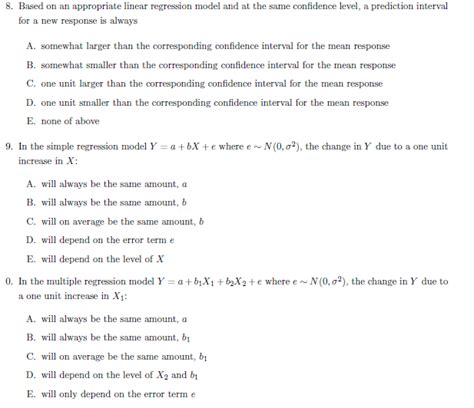 8. Based on an appropriate linear regression model and at the same confidence level, a prediction interval for a new response is always

A. somewhat larger than the corresponding confidence interval for the mean response

B. somewhat smaller than the corresponding confidence interval for the mean response

C. one unit larger than the corresponding confidence interval for the mean response

D. one unit smaller than the corresponding confidence interval for the mean response

E. none of above

9. In the simple regression model $Y = a + bX + e$ where $e \sim N(0, \sigma^2)$, the change in $Y$ due to a one unit increase in $X$:

A. will always be the same amount, $a$

B. will always be the same amount, $b$

C. will on average be the same amount, $b$

D. will depend on the error term $e$

E. will depend on the level of $X$

0. In the multiple regression model $Y = a + b_1X_1 + b_2X_2 + e$ where $e \sim N(0, \sigma^2)$, the change in $Y$ due to a one unit increase in $X_1$:

A. will always be the same amount, $a$

B. will always be the same amount, $b_1$

C. will on average be the same amount, $b_1$

D. will depend on the level of $X_2$ and $b_1$

E. will only depend on the error term $e$